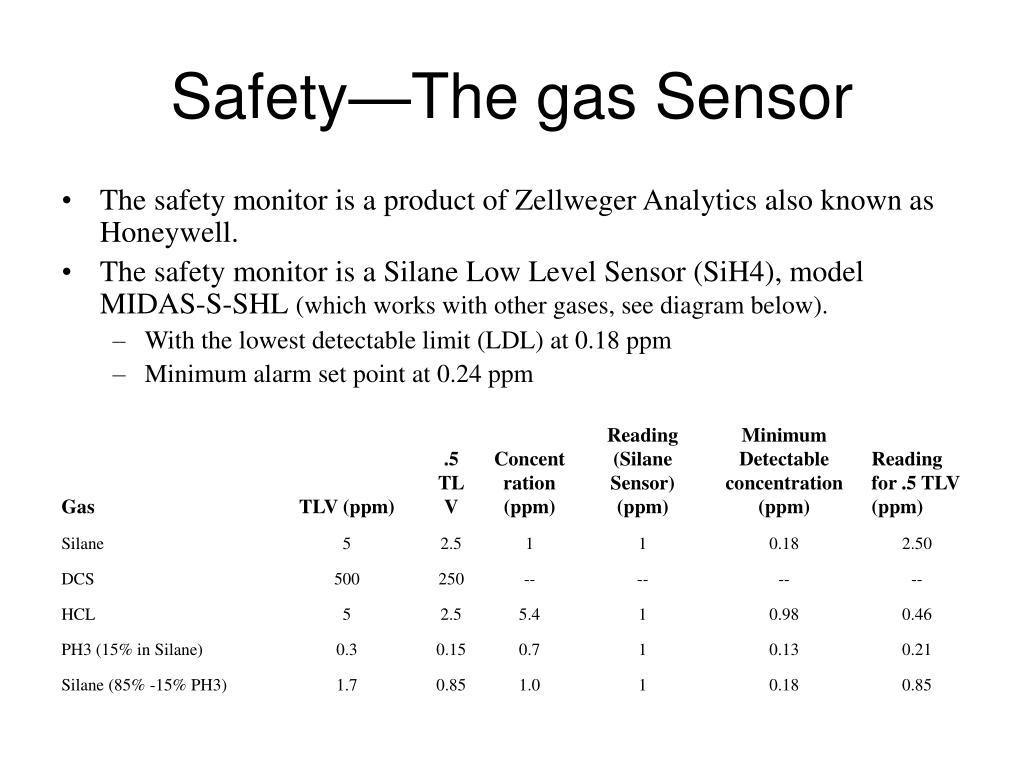 Safety—The gas Sensor

• The safety monitor is a product of Zellweger Analytics also known as Honeywell.
• The safety monitor is a Silane Low Level Sensor (SiH4), model MIDAS-S-SHL (which works with other gases, see diagram below).
  – With the lowest detectable limit (LDL) at 0.18 ppm
  – Minimum alarm set point at 0.24 ppm

| Gas | TLV (ppm) | .5 TLV | Concentration (ppm) | Reading (Silane Sensor) (ppm) | Minimum Detectable concentration (ppm) | Reading for .5 TLV (ppm) |
|---|---|---|---|---|---|---|
| Silane | 5 | 2.5 | 1 | 1 | 0.18 | 2.50 |
| DCS | 500 | 250 | -- | -- | -- | -- |
| HCL | 5 | 2.5 | 5.4 | 1 | 0.98 | 0.46 |
| PH3 (15% in Silane) | 0.3 | 0.15 | 0.7 | 1 | 0.13 | 0.21 |
| Silane (85% -15% PH3) | 1.7 | 0.85 | 1.0 | 1 | 0.18 | 0.85 |